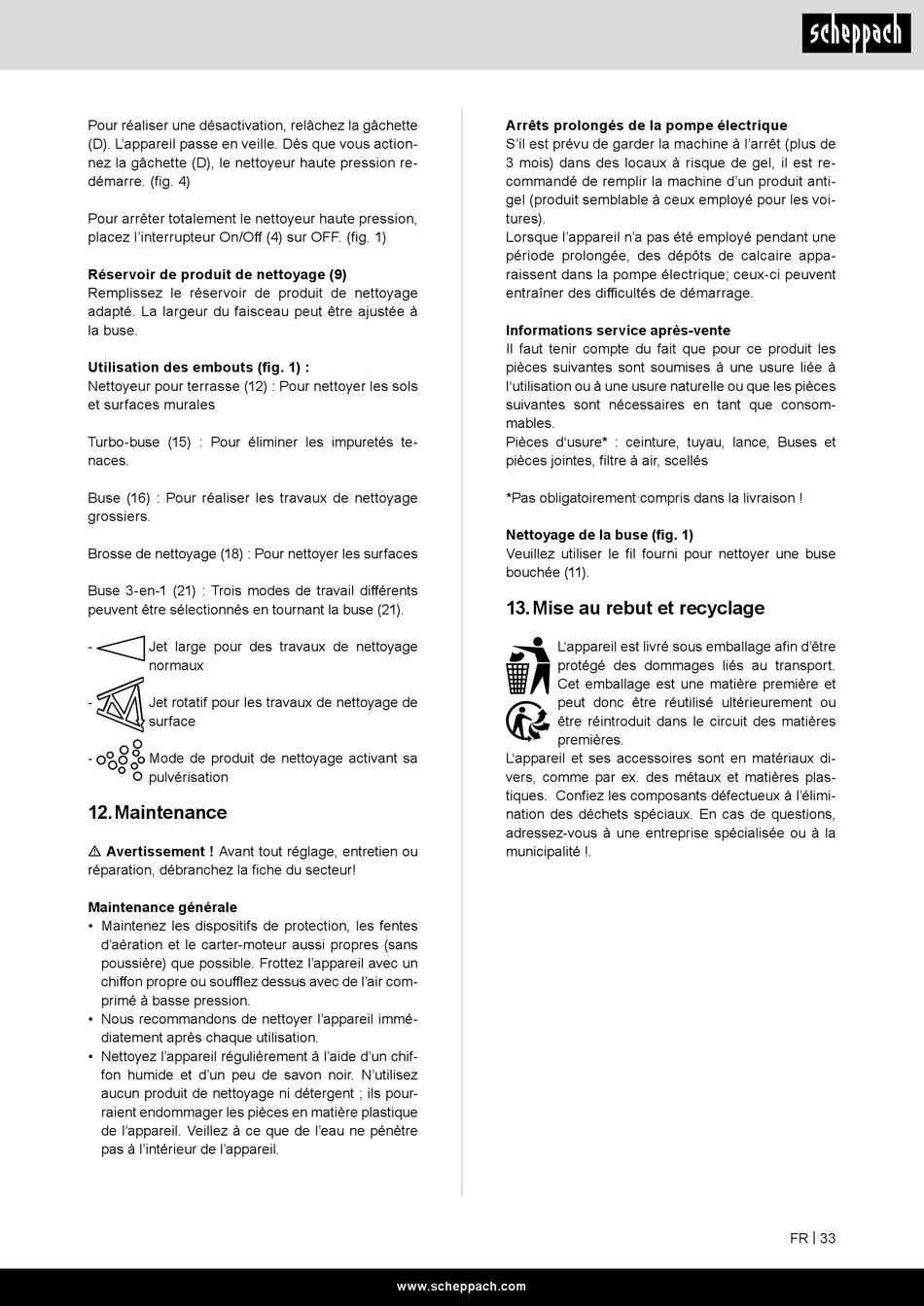 scheppach

Pour réaliser une désactivation, relâchez la gâchette (D). L'appareil passe en veille. Dès que vous actionnez la gâchette (D), le nettoyeur haute pression redémarre. (fig. 4)

Pour arrêter totalement le nettoyeur haute pression, placez l'interrupteur On/Off (4) sur OFF. (fig. 1)

Réservoir de produit de nettoyage (9)
Remplissez le réservoir de produit de nettoyage adapté. La largeur du faisceau peut être ajustée à la buse.

Utilisation des embouts (fig. 1) :
Nettoyeur pour terrasse (12) : Pour nettoyer les sols et surfaces murales

Turbo-buse (15) : Pour éliminer les impuretés tenaces.

Buse (16) : Pour réaliser les travaux de nettoyage grossiers.

Brosse de nettoyage (18) : Pour nettoyer les surfaces

Buse 3-en-1 (21) : Trois modes de travail différents peuvent être sélectionnés en tournant la buse (21).

- Jet large pour des travaux de nettoyage normaux

- Jet rotatif pour les travaux de nettoyage de surface

- Mode de produit de nettoyage activant sa pulvérisation

12. Maintenance

⚠ Avertissement ! Avant tout réglage, entretien ou réparation, débranchez la fiche du secteur!

Maintenance générale
• Maintenez les dispositifs de protection, les fentes d'aération et le carter-moteur aussi propres (sans poussière) que possible. Frottez l'appareil avec un chiffon propre ou soufflez dessus avec de l'air comprimé à basse pression.
• Nous recommandons de nettoyer l'appareil immédiatement après chaque utilisation.
• Nettoyez l'appareil régulièrement à l'aide d'un chiffon humide et d'un peu de savon noir. N'utilisez aucun produit de nettoyage ni détergent ; ils pourraient endommager les pièces en matière plastique de l'appareil. Veillez à ce que de l'eau ne pénètre pas à l'intérieur de l'appareil.

Arrêts prolongés de la pompe électrique
S'il est prévu de garder la machine à l'arrêt (plus de 3 mois) dans des locaux à risque de gel, il est recommandé de remplir la machine d'un produit antigel (produit semblable à ceux employé pour les voitures).
Lorsque l'appareil n'a pas été employé pendant une période prolongée, des dépôts de calcaire apparaissent dans la pompe électrique; ceux-ci peuvent entraîner des difficultés de démarrage.

Informations service après-vente
Il faut tenir compte du fait que pour ce produit les pièces suivantes sont soumises à une usure liée à l'utilisation ou à une usure naturelle ou que les pièces suivantes sont nécessaires en tant que consommables.
Pièces d'usure* : ceinture, tuyau, lance, Buses et pièces jointes, filtre à air, scellés

*Pas obligatoirement compris dans la livraison !

Nettoyage de la buse (fig. 1)
Veuillez utiliser le fil fourni pour nettoyer une buse bouchée (11).

13. Mise au rebut et recyclage

L'appareil est livré sous emballage afin d'être protégé des dommages liés au transport. Cet emballage est une matière première et peut donc être réutilisé ultérieurement ou être réintroduit dans le circuit des matières premières.
L'appareil et ses accessoires sont en matériaux divers, comme par ex. des métaux et matières plastiques. Confiez les composants défectueux à l'élimination des déchets spéciaux. En cas de questions, adressez-vous à une entreprise spécialisée ou à la municipalité !.

FR | 33

www.scheppach.com